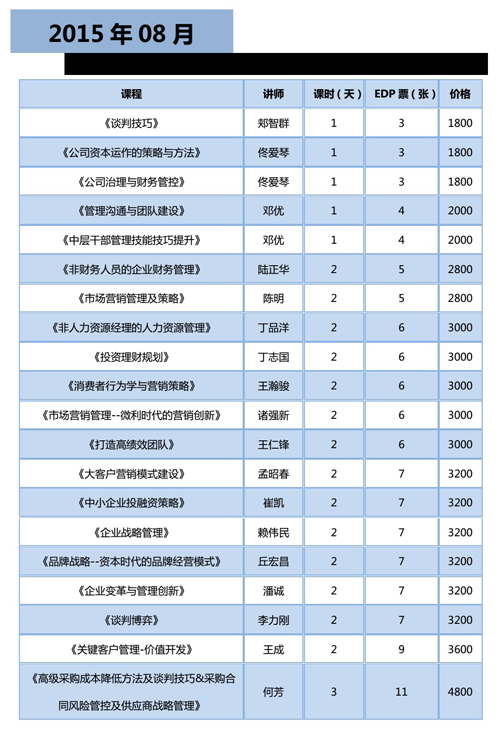 2015 年 08 月

| 课程 | 讲师 | 课时（天） | EDP 票（张） | 价格 |
|---|---|---|---|---|
| 《谈判技巧》 | 郑智群 | 1 | 3 | 1800 |
| 《公司资本运作的策略与方法》 | 佟爱琴 | 1 | 3 | 1800 |
| 《公司治理与财务管控》 | 佟爱琴 | 1 | 3 | 1800 |
| 《管理沟通与团队建设》 | 邓优 | 1 | 4 | 2000 |
| 《中层干部管理技能技巧提升》 | 邓优 | 1 | 4 | 2000 |
| 《非财务人员的企业财务管理》 | 陆正华 | 2 | 5 | 2800 |
| 《市场营销管理及策略》 | 陈明 | 2 | 5 | 2800 |
| 《非人力资源经理的人力资源管理》 | 丁品洋 | 2 | 6 | 3000 |
| 《投资理财规划》 | 丁志国 | 2 | 6 | 3000 |
| 《消费者行为学与营销策略》 | 王瀚骏 | 2 | 6 | 3000 |
| 《市场营销管理--微利时代的营销创新》 | 诸强新 | 2 | 6 | 3000 |
| 《打造高绩效团队》 | 王仁锋 | 2 | 6 | 3000 |
| 《大客户营销模式建设》 | 孟昭春 | 2 | 7 | 3200 |
| 《中小企业投融资策略》 | 崔凯 | 2 | 7 | 3200 |
| 《企业战略管理》 | 赖伟民 | 2 | 7 | 3200 |
| 《品牌战略--资本时代的品牌经营模式》 | 丘宏昌 | 2 | 7 | 3200 |
| 《企业变革与管理创新》 | 潘诚 | 2 | 7 | 3200 |
| 《谈判博弈》 | 李力刚 | 2 | 7 | 3200 |
| 《关键客户管理-价值开发》 | 王成 | 2 | 9 | 3600 |
| 《高级采购成本降低方法及谈判技巧&采购合同风险管控及供应商战略管理》 | 何芳 | 3 | 11 | 4800 |